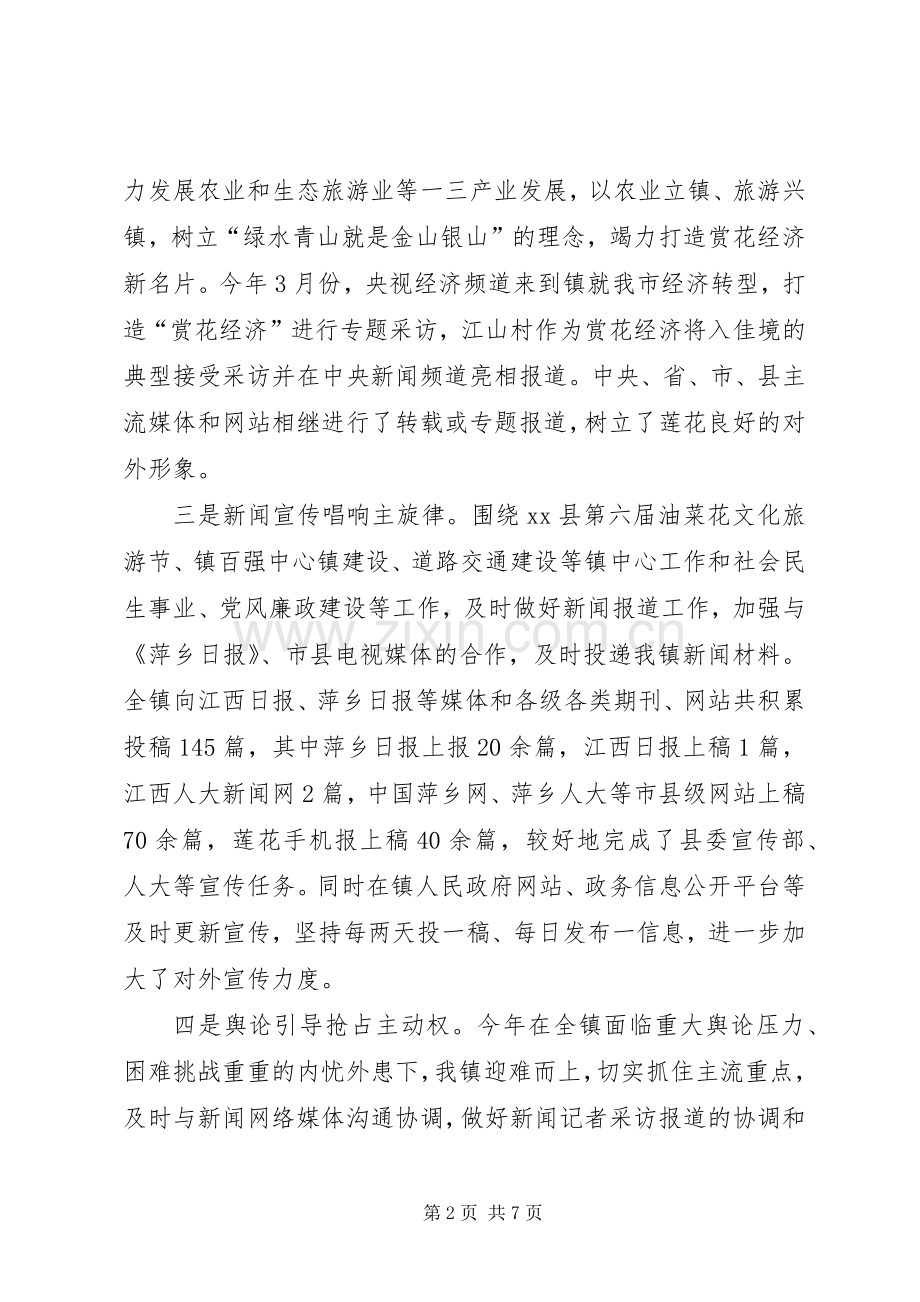 力发展农业和生态旅游业等一三产业发展，以农业立镇、旅游兴镇，树立“绿水青山就是金山银山”的理念，竭力打造赏花经济新名片。今年3月份，央视经济频道来到镇就我市经济转型，打造“赏花经济”进行专题采访，江山村作为赏花经济将入佳境的典型接受采访并在中央新闻频道亮相报道。中央、省、市、县主流媒体和网站相继进行了转载或专题报道，树立了莲花良好的对外形象。

三是新闻宣传唱响主旋律。围绕xx县第六届油菜花文化旅游节、镇百强中心镇建设、道路交通建设等镇中心工作和社会民生事业、党风廉政建设等工作，及时做好新闻报道工作，加强与《萍乡日报》、市县电视媒体的合作，及时投递我镇新闻材料。全镇向江西日报、萍乡日报等媒体和各级各类期刊、网站共积累投稿145篇，其中萍乡日报上报20余篇，江西日报上稿1篇，江西人大新闻网2篇，中国萍乡网、萍乡人大等市县级网站上稿70余篇，莲花手机报上稿40余篇，较好地完成了县委宣传部、人大等宣传任务。同时在镇人民政府网站、政务信息公开平台等及时更新宣传，坚持每两天投一稿、每日发布一信息，进一步加大了对外宣传力度。

四是舆论引导抢占主动权。今年在全镇面临重大舆论压力、困难挑战重重的内忧外患下，我镇迎难而上，切实抓住主流重点，及时与新闻网络媒体沟通协调，做好新闻记者采访报道的协调和

第2页 共7页

www.zixin.com.cn